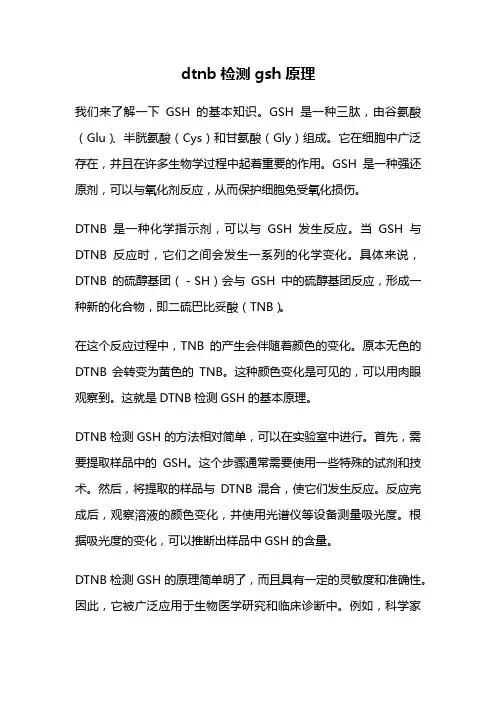 dtnb 检测 gsh 原理

我们来了解一下 GSH 的基本知识。GSH 是一种三肽，由谷氨酸（Glu）、半胱氨酸（Cys）和甘氨酸（Gly）组成。它在细胞中广泛存在，并且在许多生物学过程中起着重要的作用。GSH 是一种强还原剂，可以与氧化剂反应，从而保护细胞免受氧化损伤。

DTNB 是一种化学指示剂，可以与 GSH 发生反应。当 GSH 与 DTNB 反应时，它们之间会发生一系列的化学变化。具体来说，DTNB 的硫醇基团（-SH）会与 GSH 中的硫醇基团反应，形成一种新的化合物，即二硫巴比妥酸（TNB）。

在这个反应过程中，TNB 的产生会伴随着颜色的变化。原本无色的 DTNB 会转变为黄色的 TNB。这种颜色变化是可见的，可以用肉眼观察到。这就是 DTNB 检测 GSH 的基本原理。

DTNB 检测 GSH 的方法相对简单，可以在实验室中进行。首先，需要提取样品中的 GSH。这个步骤通常需要使用一些特殊的试剂和技术。然后，将提取的样品与 DTNB 混合，使它们发生反应。反应完成后，观察溶液的颜色变化，并使用光谱仪等设备测量吸光度。根据吸光度的变化，可以推断出样品中 GSH 的含量。

DTNB 检测 GSH 的原理简单明了，而且具有一定的灵敏度和准确性。因此，它被广泛应用于生物医学研究和临床诊断中。例如，科学家